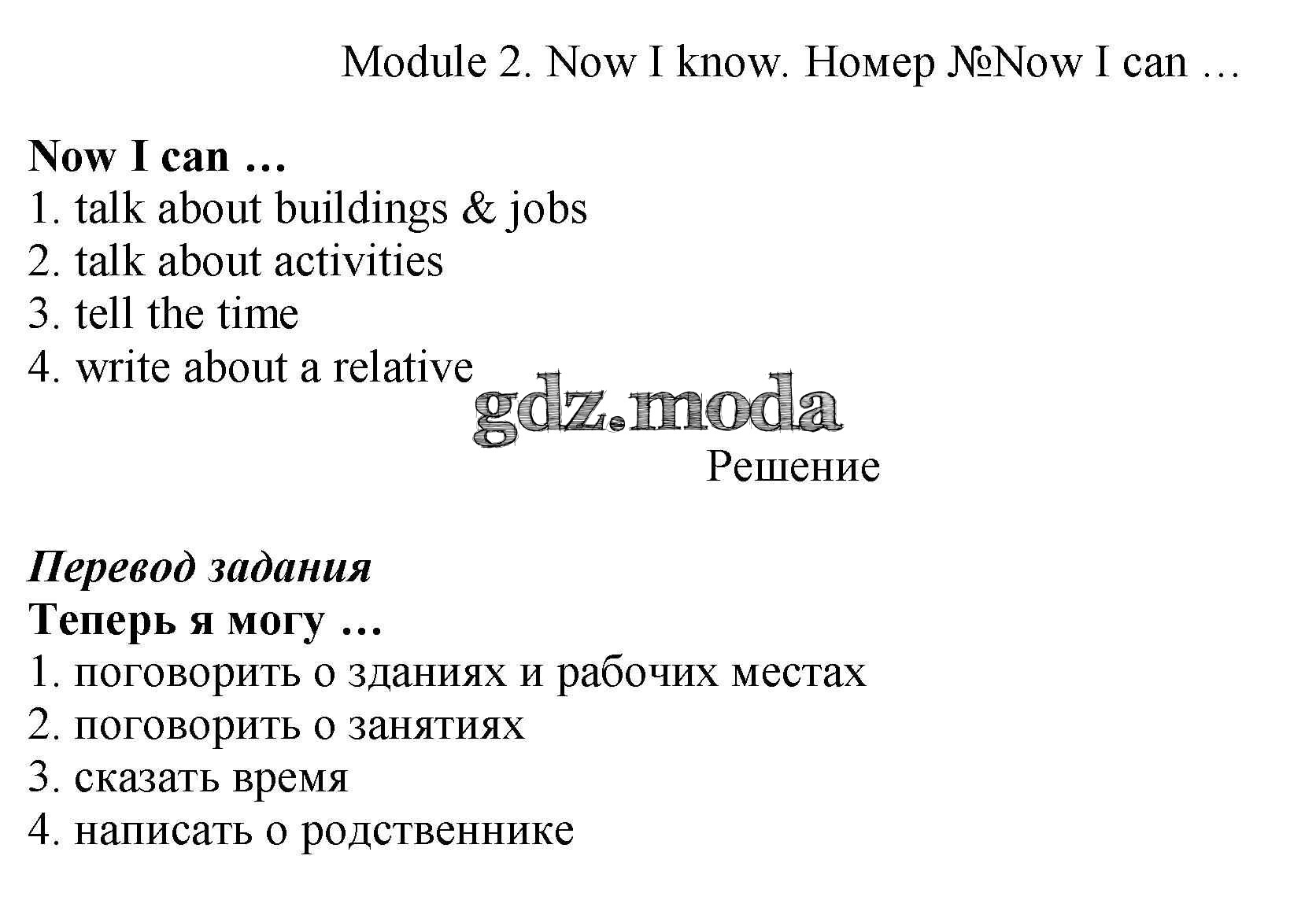 Module 2. Now I know. Номер №Now I can …

Now I can …
1. talk about buildings & jobs
2. talk about activities
3. tell the time
4. write about a relative

gdz.moda

Решение

Перевод задания
Теперь я могу …
1. поговорить о зданиях и рабочих местах
2. поговорить о занятиях
3. сказать время
4. написать о родственнике